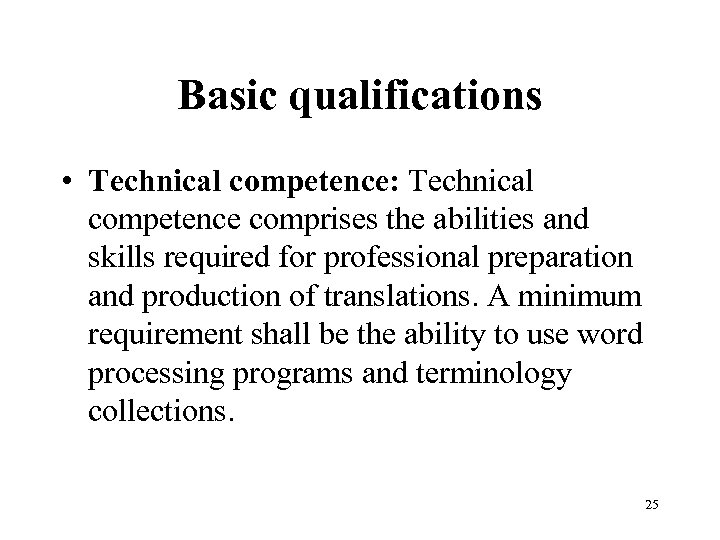 Basic qualifications

• Technical competence: Technical competence comprises the abilities and skills required for professional preparation and production of translations. A minimum requirement shall be the ability to use word processing programs and terminology collections.

25